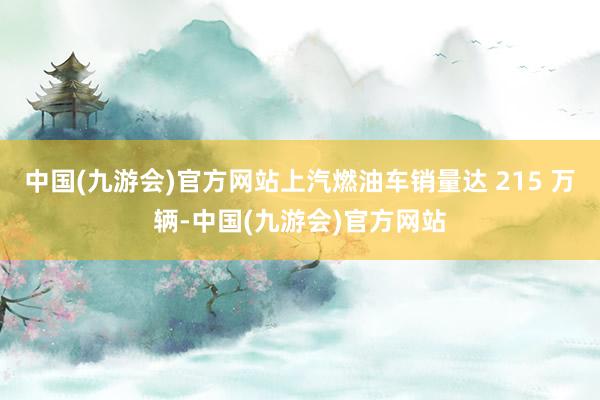 中国(九游会)官方网站上汽燃油车销量达 215 万辆-中国(九游会)官方网站